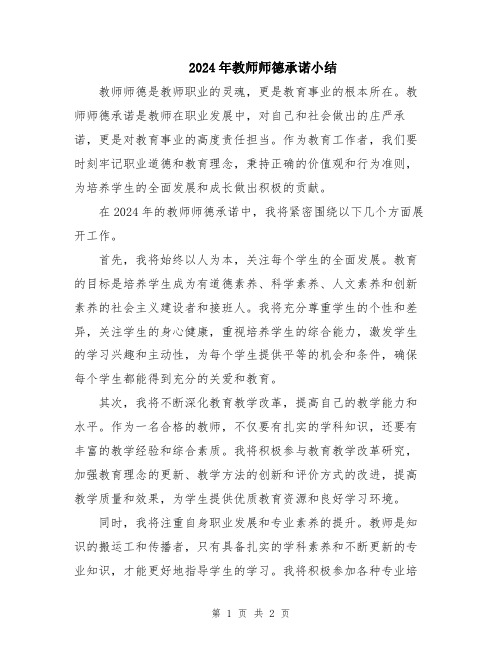 2024年教师师德承诺小结

教师师德是教师职业的灵魂，更是教育事业的根本所在。教师师德承诺是教师在职业发展中，对自己和社会做出的庄严承诺，更是对教育事业的高度责任担当。作为教育工作者，我们要时刻牢记职业道德和教育理念，秉持正确的价值观和行为准则，为培养学生的全面发展和成长做出积极的贡献。

在2024年的教师师德承诺中，我将紧密围绕以下几个方面展开工作。

首先，我将始终以人为本，关注每个学生的全面发展。教育的目标是培养学生成为有道德素养、科学素养、人文素养和创新素养的社会主义建设者和接班人。我将充分尊重学生的个性和差异，关注学生的身心健康，重视培养学生的综合能力，激发学生的学习兴趣和主动性，为每个学生提供平等的机会和条件，确保每个学生都能得到充分的关爱和教育。

其次，我将不断深化教育教学改革，提高自己的教学能力和水平。作为一名合格的教师，不仅要有扎实的学科知识，还要有丰富的教学经验和综合素质。我将积极参与教育教学改革研究，加强教育理念的更新、教学方法的创新和评价方式的改进，提高教学质量和效果，为学生提供优质教育资源和良好学习环境。

同时，我将注重自身职业发展和专业素养的提升。教师是知识的搬运工和传播者，只有具备扎实的学科素养和不断更新的专业知识，才能更好地指导学生的学习。我将积极参加各种专业培

第 1 页 共 2 页